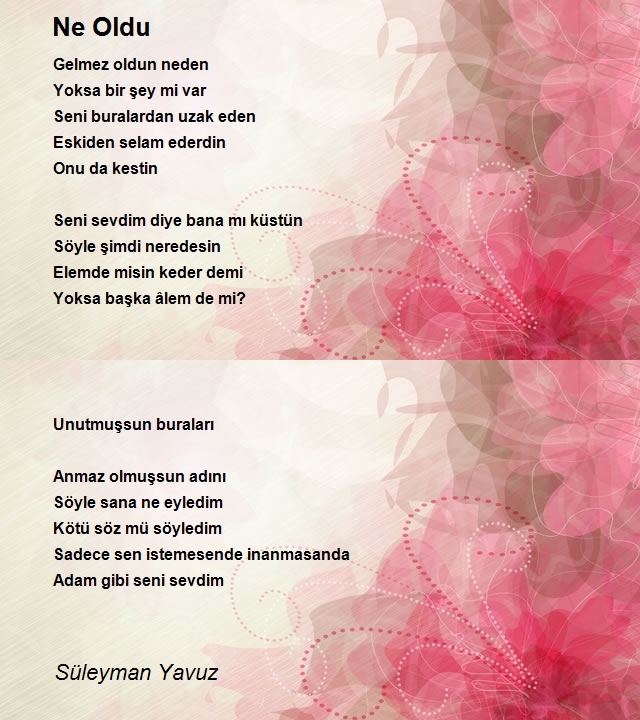 Ne Oldu

Gelmez oldun neden
Yoksa bir şey mi var
Seni buralardan uzak eden
Eskiden selam ederdin
Onu da kestin

Seni sevdim diye bana mı küstün
Söyle şimdi neredesin
Elemde misin keder demi
Yoksa başka âlem de mi?

Unutmuşsun buraları

Anmaz olmuşsun adını
Söyle sana ne eyledim
Kötü söz mü söyledim
Sadece sen istemesende inanmasanda
Adam gibi seni sevdim

Süleyman Yavuz